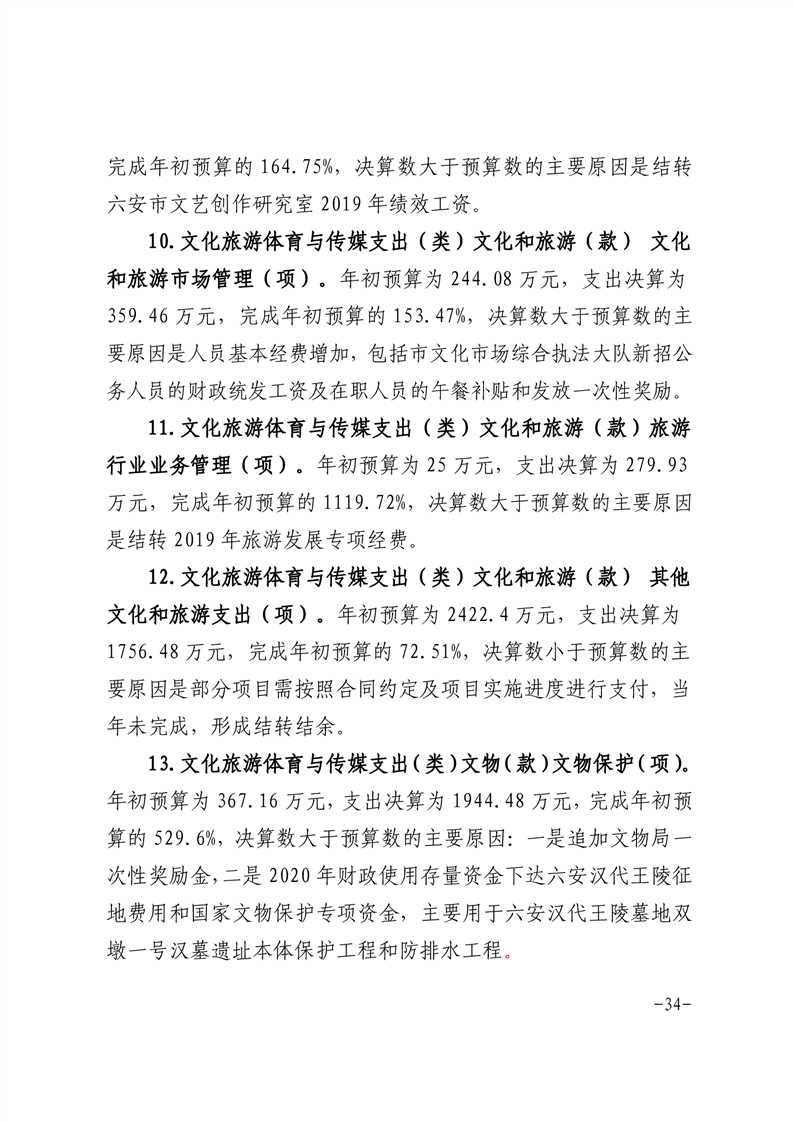 完成年初预算的 164.75%，决算数大于预算数的主要原因是结转六安市文艺创作研究室 2019 年绩效工资。

10.文化旅游体育与传媒支出（类）文化和旅游（款） 文化和旅游市场管理（项）。年初预算为 244.08 万元，支出决算为 359.46 万元，完成年初预算的 153.47%，决算数大于预算数的主要原因是人员基本经费增加，包括市文化市场综合执法大队新招公务人员的财政统发工资及在职人员的午餐补贴和发放一次性奖励。

11.文化旅游体育与传媒支出（类）文化和旅游（款）旅游行业业务管理（项）。年初预算为 25 万元，支出决算为 279.93 万元，完成年初预算的 1119.72%，决算数大于预算数的主要原因是结转 2019 年旅游发展专项经费。

12.文化旅游体育与传媒支出（类）文化和旅游（款） 其他文化和旅游支出（项）。年初预算为 2422.4 万元，支出决算为 1756.48 万元，完成年初预算的 72.51%，决算数小于预算数的主要原因是部分项目需按照合同约定及项目实施进度进行支付，当年未完成，形成结转结余。

13.文化旅游体育与传媒支出（类）文物（款）文物保护（项）。年初预算为 367.16 万元，支出决算为 1944.48 万元，完成年初预算的 529.6%，决算数大于预算数的主要原因：一是追加文物局一次性奖励金，二是 2020 年财政使用存量资金下达六安汉代王陵征地费用和国家文物保护专项资金，主要用于六安汉代王陵墓地双墩一号汉墓遗址本体保护工程和防排水工程。

-34-